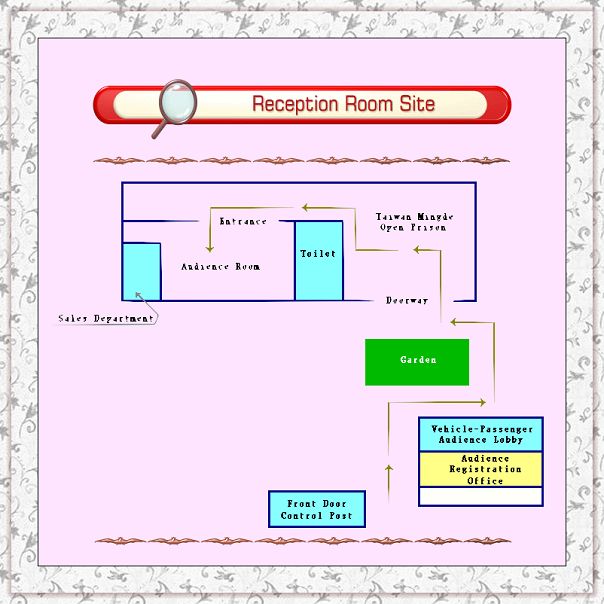 Reception Room Site

Entrance

Taiwan Mingde Open Prison

Toilet

Audience Room

Doorway

Sales Department

Garden

Vehicle-Passenger Audience Lobby

Audience Registration Office

Front Door Control Post